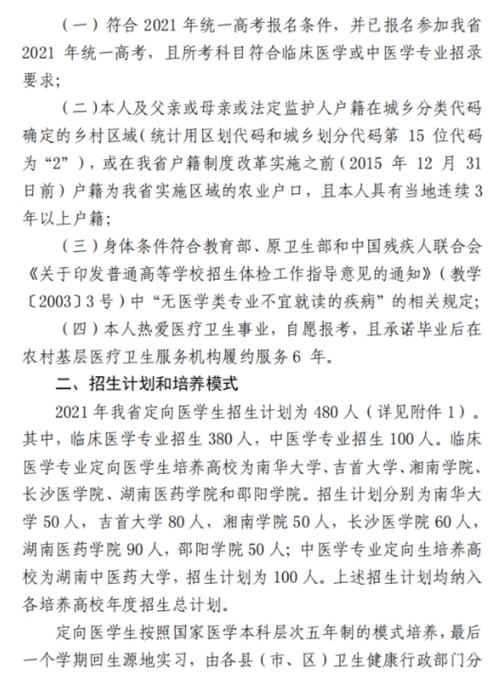 （一）符合 2021 年统一高考报名条件，并已报名参加我省 2021 年统一高考，且所考科目符合临床医学或中医学专业招录要求;

（二）本人及父亲或母亲或法定监护人户籍在城乡分类代码确定的乡村区域（统计用区划代码和城乡划分代码第 15 位代码为“2”），或在我省户籍制度改革实施之前（2015 年 12 月 31 日前）户籍为我省实施区域的农业户口，且本人具有当地连续 3 年以上户籍;

（三）身体条件符合教育部、原卫生部和中国残疾人联合会《关于印发普通高等学校招生体检工作指导意见的通知》（教学〔2003〕3 号）中“无医学类专业不宜就读的疾病”的相关规定;

（四）本人热爱医疗卫生事业，自愿报考，且承诺毕业后在农村基层医疗卫生服务机构履约服务 6 年。

二、招生计划和培养模式

2021 年我省定向医学生招生计划为 480 人（详见附件 1）。其中，临床医学专业招生 380 人，中医学专业招生 100 人。临床医学专业定向医学生培养高校为南华大学、吉首大学、湘南学院、长沙医学院、湖南医药学院和邵阳学院。招生计划分别为南华大学 50 人，吉首大学 80 人，湘南学院 50 人，长沙医学院 60 人，湖南医药学院 90 人，邵阳学院 50 人；中医学专业定向生培养高校为湖南中医药大学，招生计划为 100 人。上述招生计划均纳入各培养高校年度招生总计划。

定向医学生按照国家医学本科层次五年制的模式培养，最后一个学期回生源地实习，由各县（市、区）卫生健康行政部门分